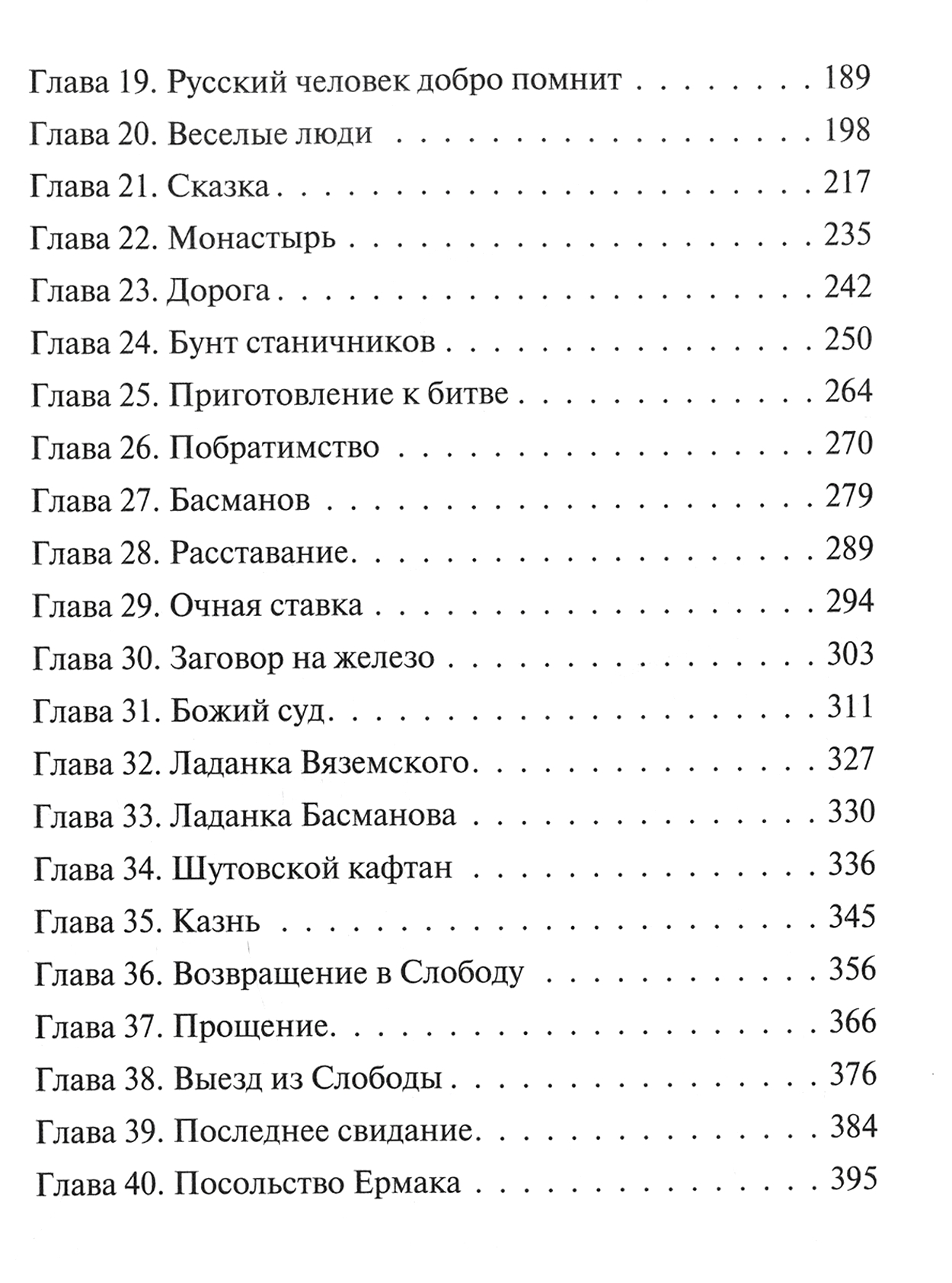 Глава 19. Русский человек добро помнит 189

Глава 20. Веселые люди 198

Глава 21. Сказка 217

Глава 22. Монастырь 235

Глава 23. Дорога 242

Глава 24. Бунт станичников 250

Глава 25. Приготовление к битве 264

Глава 26. Побратимство 270

Глава 27. Басманов 279

Глава 28. Расставание 289

Глава 29. Очная ставка 294

Глава 30. Заговор на железо 303

Глава 31. Божий суд 311

Глава 32. Ладанка Вяземского 327

Глава 33. Ладанка Басманова 330

Глава 34. Шутовской кафтан 336

Глава 35. Казнь 345

Глава 36. Возвращение в Слободу 356

Глава 37. Прощение 366

Глава 38. Выезд из Слободы 376

Глава 39. Последнее свидание 384

Глава 40. Посольство Ермака 395